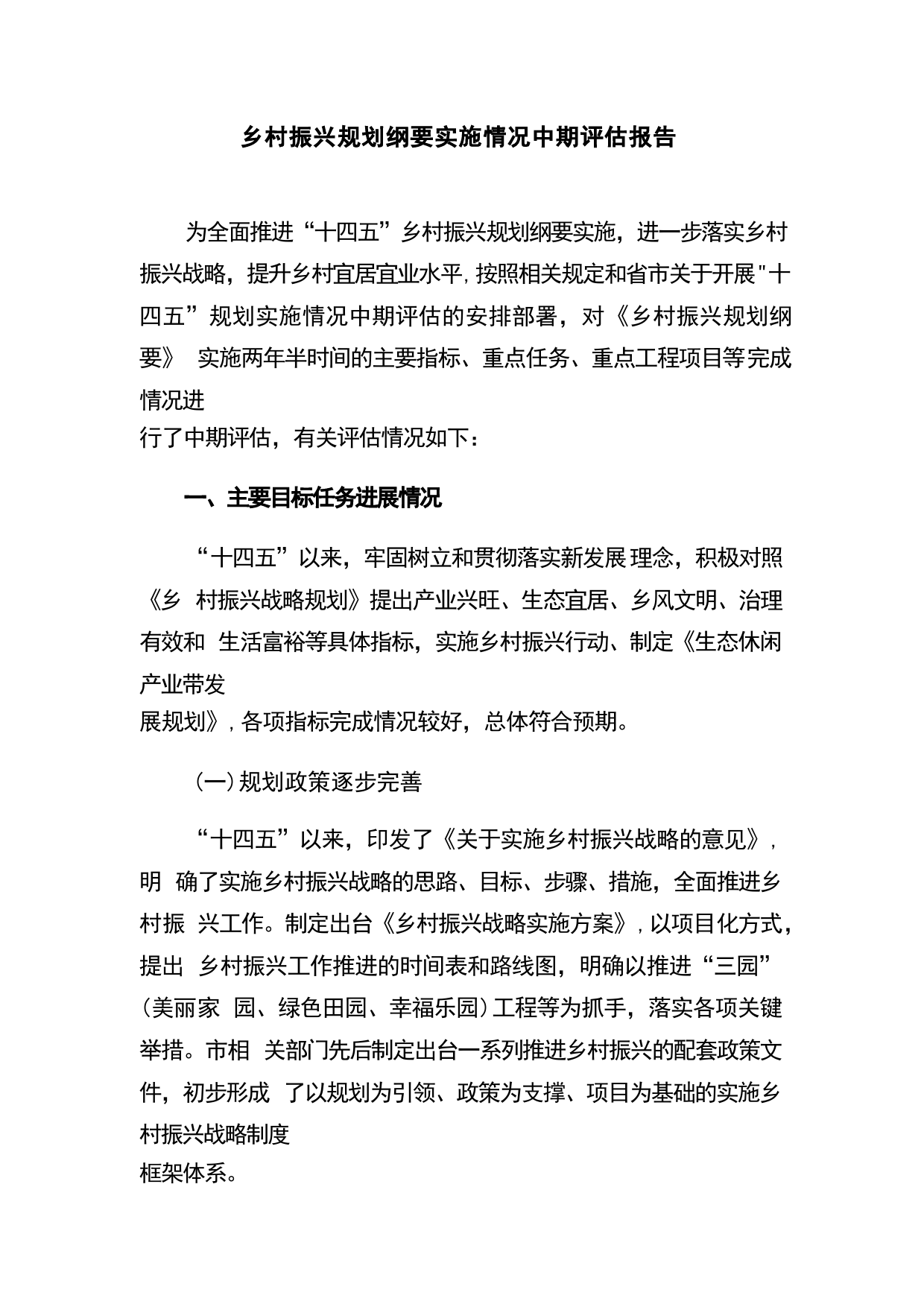 乡村振兴规划纲要实施情况中期评估报告

为全面推进“十四五”乡村振兴规划纲要实施，进一步落实乡村振兴战略，提升乡村宜居宜业水平，按照相关规定和省市关于开展"十四五”规划实施情况中期评估的安排部署，对《乡村振兴规划纲要》 实施两年半时间的主要指标、重点任务、重点工程项目等完成情况进行了中期评估，有关评估情况如下：

一、主要目标任务进展情况

“十四五”以来，牢固树立和贯彻落实新发展 理念，积极对照《乡 村振兴战略规划》提出产业兴旺、生态宜居、乡风文明、治理有效和 生活富裕等具体指标，实施乡村振兴行动、制定《生态休闲产业带发展规划》，各项指标完成情况较好，总体符合预期。

（一）规划政策逐步完善

“十四五”以来，印发了《关于实施乡村振兴战略的意见》，明 确了实施乡村振兴战略的思路、目标、步骤、措施，全面推进乡村振 兴工作。制定出台《乡村振兴战略实施方案》，以项目化方式，提出 乡村振兴工作推进的时间表和路线图，明确以推进“三园”（美丽家 园、绿色田园、幸福乐园）工程等为抓手，落实各项关键举措。市相 关部门先后制定出台一系列推进乡村振兴的配套政策文件，初步形成 了以规划为引领、政策为支撑、项目为基础的实施乡村振兴战略制度框架体系。